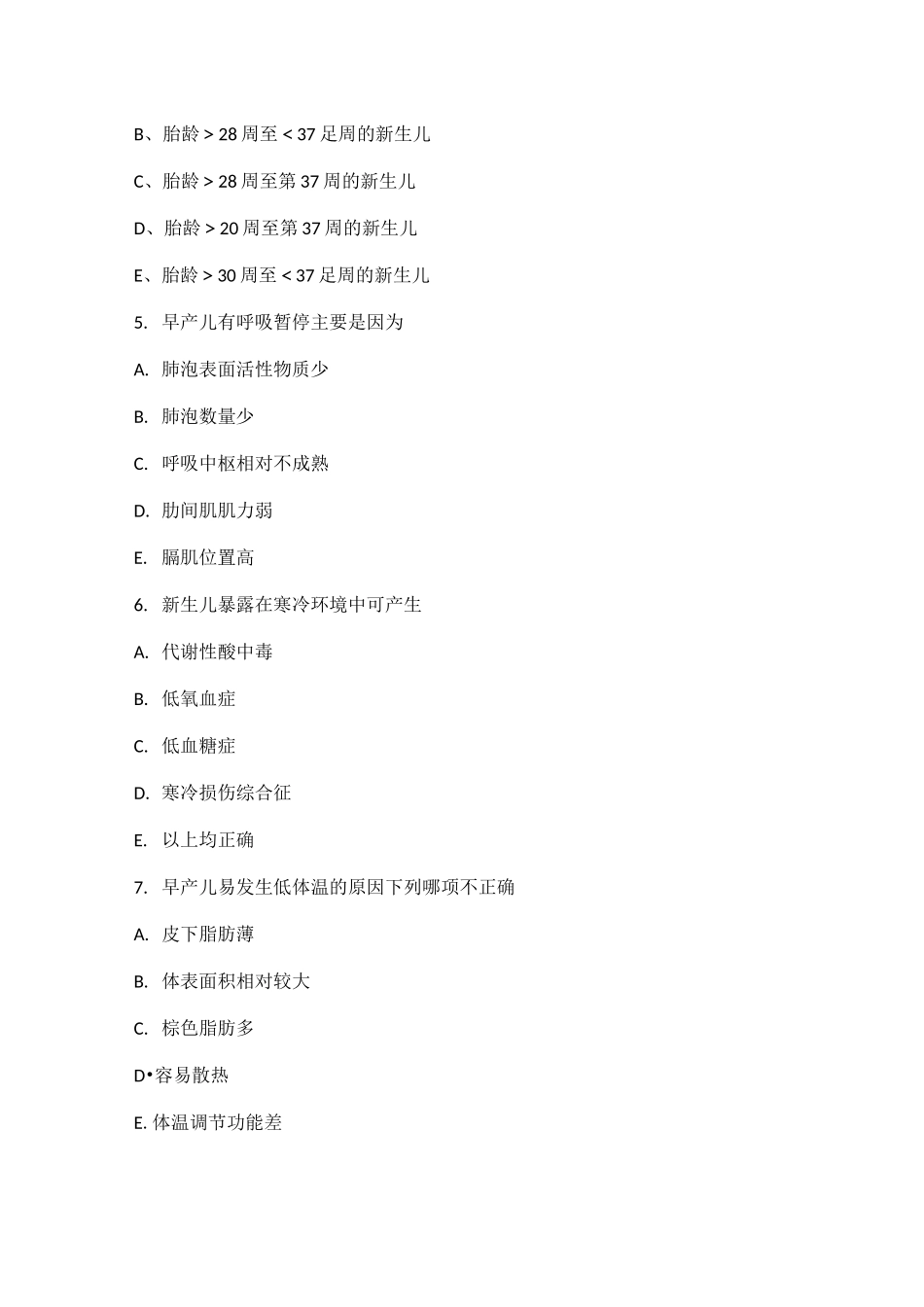 B、胎龄 > 28 周至 < 37 足周的新生儿

C、胎龄 > 28 周至第 37 周的新生儿

D、胎龄 > 20 周至第 37 周的新生儿

E、胎龄 > 30 周至 < 37 足周的新生儿

5. 早产儿有呼吸暂停主要是因为

A. 肺泡表面活性物质少

B. 肺泡数量少

C. 呼吸中枢相对不成熟

D. 肋间肌肌力弱

E. 膈肌位置高

6. 新生儿暴露在寒冷环境中可产生

A. 代谢性酸中毒

B. 低氧血症

C. 低血糖症

D. 寒冷损伤综合征

E. 以上均正确

7. 早产儿易发生低体温的原因下列哪项不正确

A. 皮下脂肪薄

B. 体表面积相对较大

C. 棕色脂肪多

D•容易散热

E. 体温调节功能差